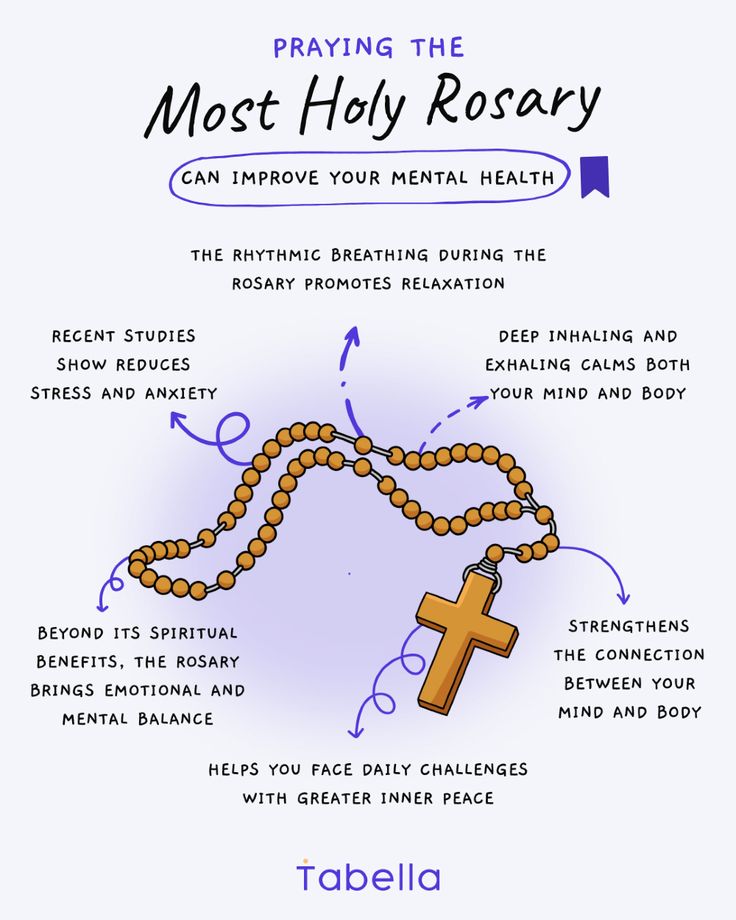 PRAYING THE

Most Holy Rosary

CAN IMPROVE YOUR MENTAL HEALTH

THE RHYTHMIC BREATHING DURING THE ROSARY PROMOTES RELAXATION

RECENT STUDIES SHOW REDUCES STRESS AND ANXIETY

DEEP INHALING AND EXHALING CALMS BOTH YOUR MIND AND BODY

BEYOND ITS SPIRITUAL BENEFITS, THE ROSARY BRINGS EMOTIONAL AND MENTAL BALANCE

STRENGTHENS THE CONNECTION BETWEEN YOUR MIND AND BODY

HELPS YOU FACE DAILY CHALLENGES WITH GREATER INNER PEACE

Tabella